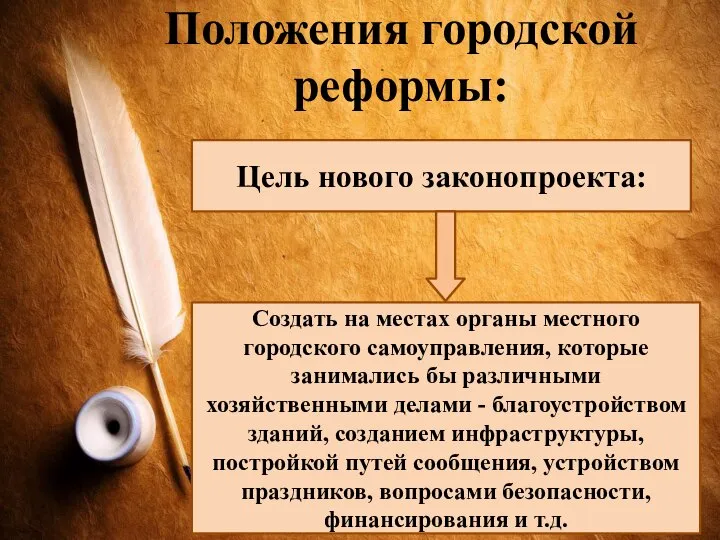 Положения городской реформы:

Цель нового законопроекта:

Создать на местах органы местного городского самоуправления, которые занимались бы различными хозяйственными делами - благоустройством зданий, созданием инфраструктуры, постройкой путей сообщения, устройством праздников, вопросами безопасности, финансирования и т.д.